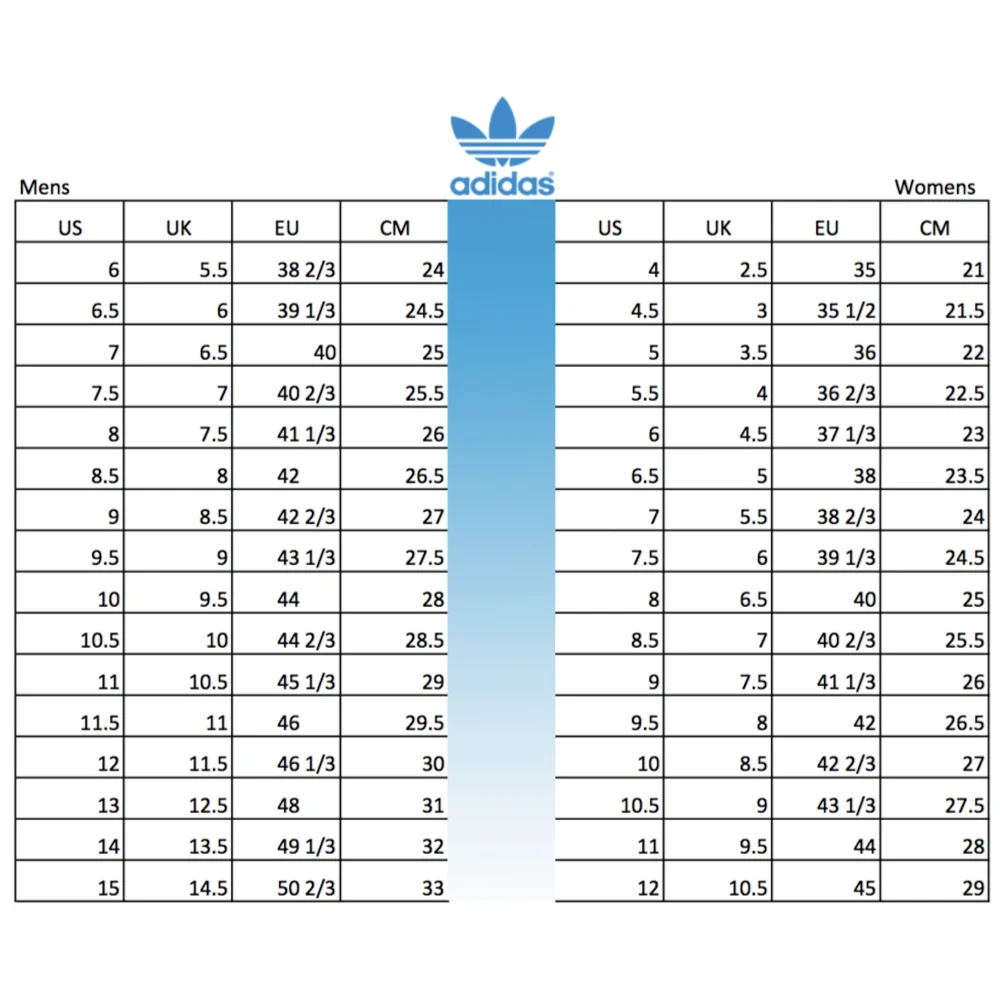 adidas

Mens

| US | UK | EU | CM |
|---|---|---|---|
| 6 | 5.5 | 38 2/3 | 24 |
| 6.5 | 6 | 39 1/3 | 24.5 |
| 7 | 6.5 | 40 | 25 |
| 7.5 | 7 | 40 2/3 | 25.5 |
| 8 | 7.5 | 41 1/3 | 26 |
| 8.5 | 8 | 42 | 26.5 |
| 9 | 8.5 | 42 2/3 | 27 |
| 9.5 | 9 | 43 1/3 | 27.5 |
| 10 | 9.5 | 44 | 28 |
| 10.5 | 10 | 44 2/3 | 28.5 |
| 11 | 10.5 | 45 1/3 | 29 |
| 11.5 | 11 | 46 | 29.5 |
| 12 | 11.5 | 46 1/3 | 30 |
| 13 | 12.5 | 48 | 31 |
| 14 | 13.5 | 49 1/3 | 32 |
| 15 | 14.5 | 50 2/3 | 33 |

Womens

| US | UK | EU | CM |
|---|---|---|---|
| 4 | 2.5 | 35 | 21 |
| 4.5 | 3 | 35 1/2 | 21.5 |
| 5 | 3.5 | 36 | 22 |
| 5.5 | 4 | 36 2/3 | 22.5 |
| 6 | 4.5 | 37 1/3 | 23 |
| 6.5 | 5 | 38 | 23.5 |
| 7 | 5.5 | 38 2/3 | 24 |
| 7.5 | 6 | 39 1/3 | 24.5 |
| 8 | 6.5 | 40 | 25 |
| 8.5 | 7 | 40 2/3 | 25.5 |
| 9 | 7.5 | 41 1/3 | 26 |
| 9.5 | 8 | 42 | 26.5 |
| 10 | 8.5 | 42 2/3 | 27 |
| 10.5 | 9 | 43 1/3 | 27.5 |
| 11 | 9.5 | 44 | 28 |
| 12 | 10.5 | 45 | 29 |